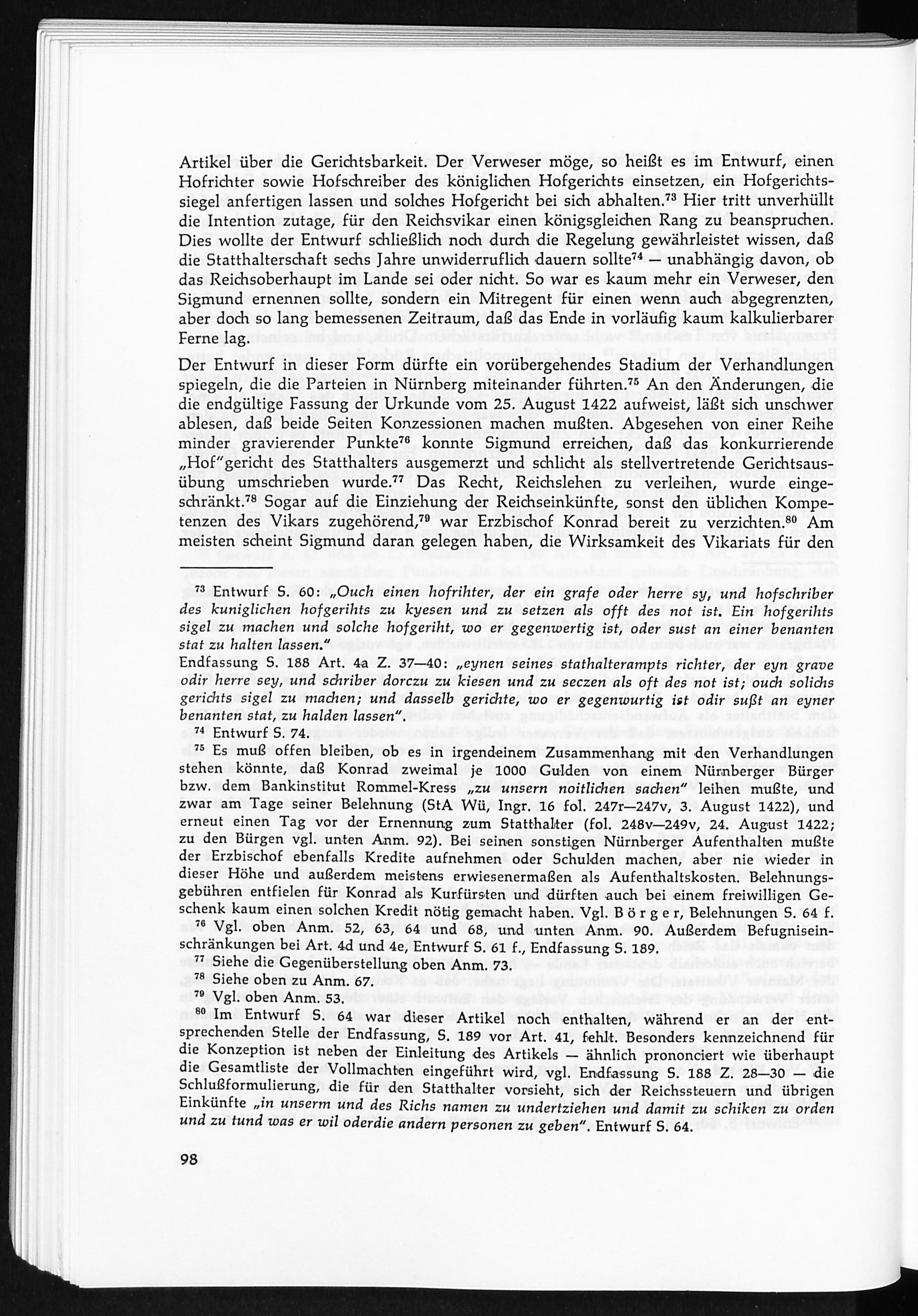 Artikel über die Gerichtsbarkeit. Der Verweser möge, so heißt es im Entwurf, einen Hofrichter sowie Hofschreiber des königlichen Hofgerichts einsetzen, ein Hofgerichtssiegel anfertigen lassen und solches Hofgericht bei sich abhalten.$^{73}$ Hier tritt unverhüllt die Intention zutage, für den Reichsvikar einen königsgleichen Rang zu beanspruchen. Dies wollte der Entwurf schließlich noch durch die Regelung gewährleistet wissen, daß die Statthalterschaft sechs Jahre unwiderruflich dauern sollte$^{74}$ — unabhängig davon, ob das Reichsoberhaupt im Lande sei oder nicht. So war es kaum mehr ein Verweser, den Sigmund ernennen sollte, sondern ein Mitregent für einen wenn auch abgegrenzten, aber doch so lang bemessenen Zeitraum, daß das Ende in vorläufig kaum kalkulierbarer Ferne lag.

Der Entwurf in dieser Form dürfte ein vorübergehendes Stadium der Verhandlungen spiegeln, die die Parteien in Nürnberg miteinander führten.$^{75}$ An den Änderungen, die die endgültige Fassung der Urkunde vom 25. August 1422 aufweist, läßt sich unschwer ablesen, daß beide Seiten Konzessionen machen mußten. Abgesehen von einer Reihe minder gravierender Punkte$^{76}$ konnte Sigmund erreichen, daß das konkurrierende „Hof"gericht des Statthalters ausgemerzt und schlicht als stellvertretende Gerichtsausübung umschrieben wurde.$^{77}$ Das Recht, Reichslehen zu verleihen, wurde eingeschränkt.$^{78}$ Sogar auf die Einziehung der Reichseinkünfte, sonst den üblichen Kompetenzen des Vikars zugehörend,$^{79}$ war Erzbischof Konrad bereit zu verzichten.$^{80}$ Am meisten scheint Sigmund daran gelegen haben, die Wirksamkeit des Vikariats für den

$^{73}$ Entwurf S. 60: „Ouch einen hofrihter, der ein grafe oder herre sy, und hofschriber des kuniglichen hofgerihts zu kyesen und zu setzen als offt des not ist. Ein hofgerihts sigel zu machen und solche hofgeriht, wo er gegenwertig ist, oder sust an einer benanten stat zu halten lassen."
Endfassung S. 188 Art. 4a Z. 37—40: „eynen seines stathalterampts richter, der eyn grave odir herre sey, und schriber dorczu zu kiesen und zu seczen als oft des not ist; ouch solichs gerichts sigel zu machen; und dasselb gerichte, wo er gegenwurtig ist odir sußt an eyner benanten stat, zu halden lassen".
$^{74}$ Entwurf S. 74.
$^{75}$ Es muß offen bleiben, ob es in irgendeinem Zusammenhang mit den Verhandlungen stehen könnte, daß Konrad zweimal je 1000 Gulden von einem Nürnberger Bürger bzw. dem Bankinstitut Rommel-Kress „zu unsern noitlichen sachen" leihen mußte, und zwar am Tage seiner Belehnung (StA Wü, Ingr. 16 fol. 247r—247v, 3. August 1422), und erneut einen Tag vor der Ernennung zum Statthalter (fol. 248v—249v, 24. August 1422; zu den Bürgen vgl. unten Anm. 92). Bei seinen sonstigen Nürnberger Aufenthalten mußte der Erzbischof ebenfalls Kredite aufnehmen oder Schulden machen, aber nie wieder in dieser Höhe und außerdem meistens erwiesenermaßen als Aufenthaltskosten. Belehnungsgebühren entfielen für Konrad als Kurfürsten und dürften auch bei einem freiwilligen Geschenk kaum einen solchen Kredit nötig gemacht haben. Vgl. Börger, Belehnungen S. 64 f.
$^{76}$ Vgl. oben Anm. 52, 63, 64 und 68, und unten Anm. 90. Außerdem Befugniseinschränkungen bei Art. 4d und 4e, Entwurf S. 61 f., Endfassung S. 189.
$^{77}$ Siehe die Gegenüberstellung oben Anm. 73.
$^{78}$ Siehe oben zu Anm. 67.
$^{79}$ Vgl. oben Anm. 53.
$^{80}$ Im Entwurf S. 64 war dieser Artikel noch enthalten, während er an der entsprechenden Stelle der Endfassung, S. 189 vor Art. 41, fehlt. Besonders kennzeichnend für die Konzeption ist neben der Einleitung des Artikels — ähnlich prononciert wie überhaupt die Gesamtliste der Vollmachten eingeführt wird, vgl. Endfassung S. 188 Z. 28—30 — die Schlußformulierung, die für den Statthalter vorsieht, sich der Reichssteuern und übrigen Einkünfte „in unserm und des Richs namen zu undertziehen und damit zu schiken zu orden und zu tund was er wil oderdie andern personen zu geben". Entwurf S. 64.

98